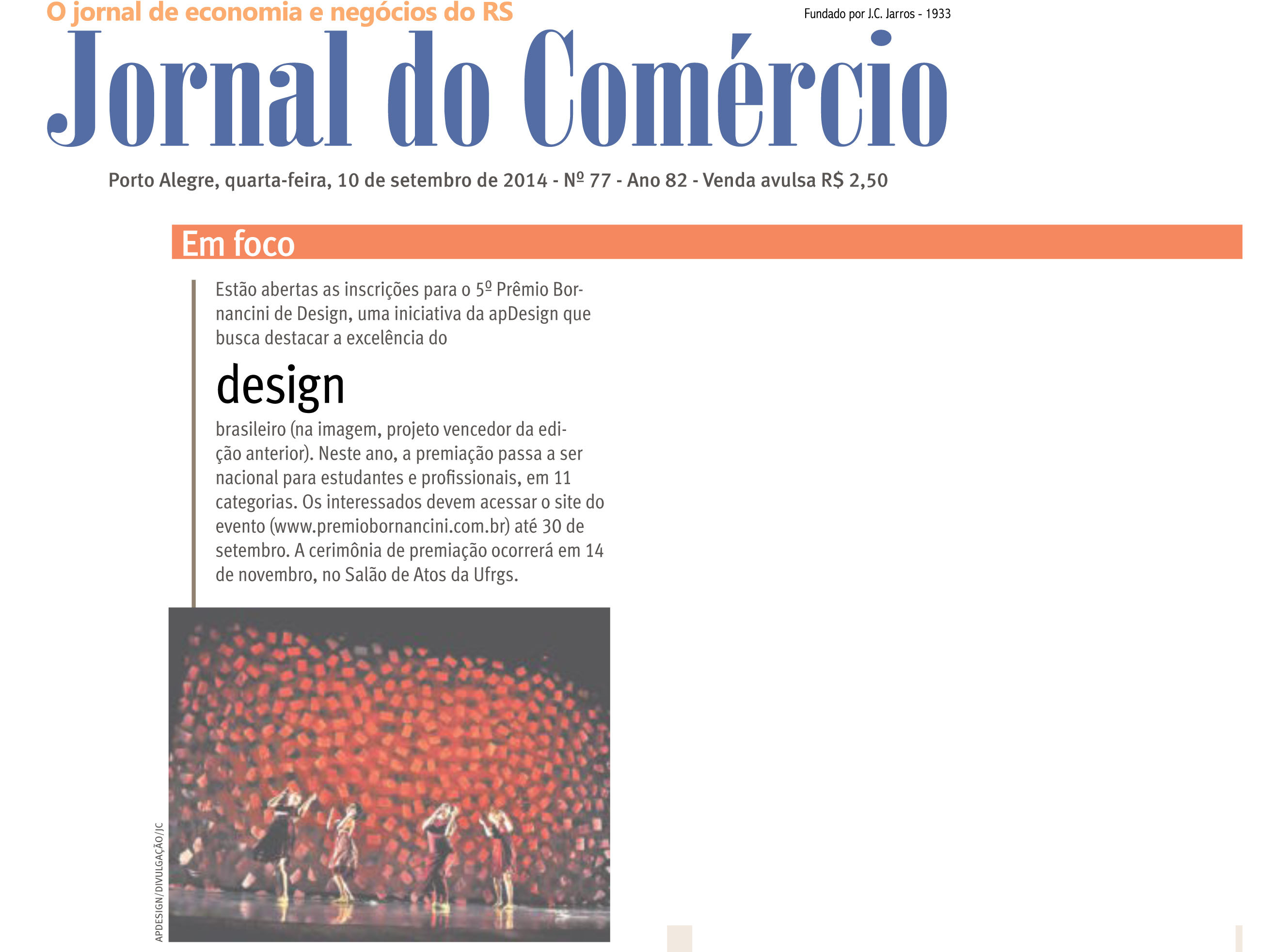 O jornal de economia e negócios do RS

Fundado por J.C. Jarros - 1933

Jornal do Comércio

Porto Alegre, quarta-feira, 10 de setembro de 2014 - Nº 77 - Ano 82 - Venda avulsa R$ 2,50

Em foco

Estão abertas as inscrições para o 5º Prêmio Bornancini de Design, uma iniciativa da apDesign que busca destacar a excelência do

design

brasileiro (na imagem, projeto vencedor da edição anterior). Neste ano, a premiação passa a ser nacional para estudantes e profissionais, em 11 categorias. Os interessados devem acessar o site do evento (www.premiobornancini.com.br) até 30 de setembro. A cerimônia de premiação ocorrerá em 14 de novembro, no Salão de Atos da Ufrgs.

APDESIGN/DIVULGAÇÃO/JC